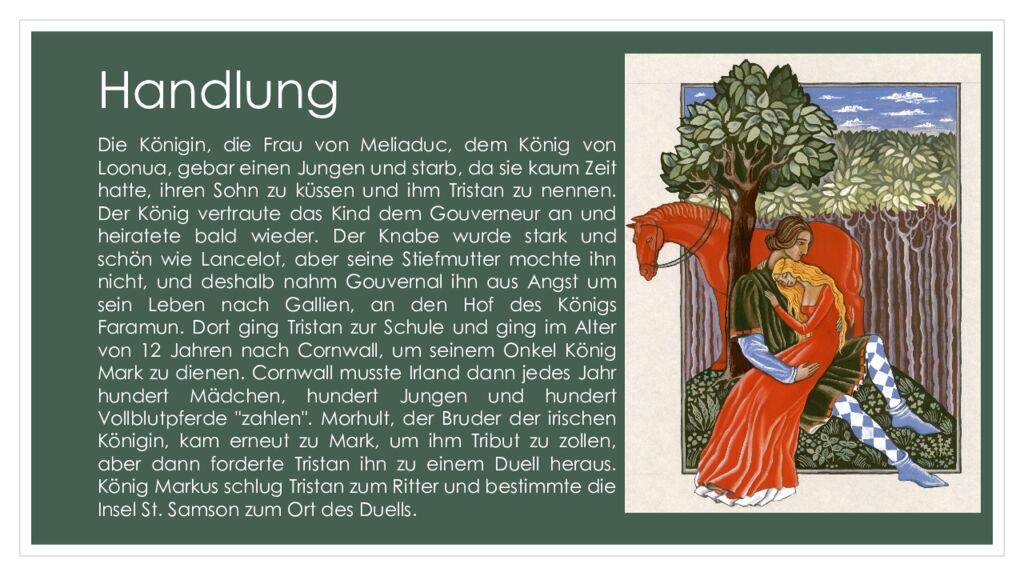 Handlung

Die Königin, die Frau von Meliaduc, dem König von Loonua, gebar einen Jungen und starb, da sie kaum Zeit hatte, ihren Sohn zu küssen und ihm Tristan zu nennen. Der König vertraute das Kind dem Gouverneur an und heiratete bald wieder. Der Knabe wurde stark und schön wie Lancelot, aber seine Stiefmutter mochte ihn nicht, und deshalb nahm Gouvernal ihn aus Angst um sein Leben nach Gallien, an den Hof des Königs Faramun. Dort ging Tristan zur Schule und ging im Alter von 12 Jahren nach Cornwall, um seinem Onkel König Mark zu dienen. Cornwall musste Irland dann jedes Jahr hundert Mädchen, hundert Jungen und hundert Vollblutpferde "zahlen". Morhult, der Bruder der irischen Königin, kam erneut zu Mark, um ihm Tribut zu zollen, aber dann forderte Tristan ihn zu einem Duell heraus. König Markus schlug Tristan zum Ritter und bestimmte die Insel St. Samson zum Ort des Duells.